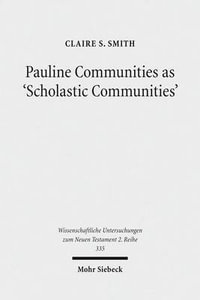 CLAIRE S. SMITH

Pauline Communities as 'Scholastic Communities'

Wissenschaftliche Untersuchungen zum Neuen Testament 2. Reihe
335

Mohr Siebeck